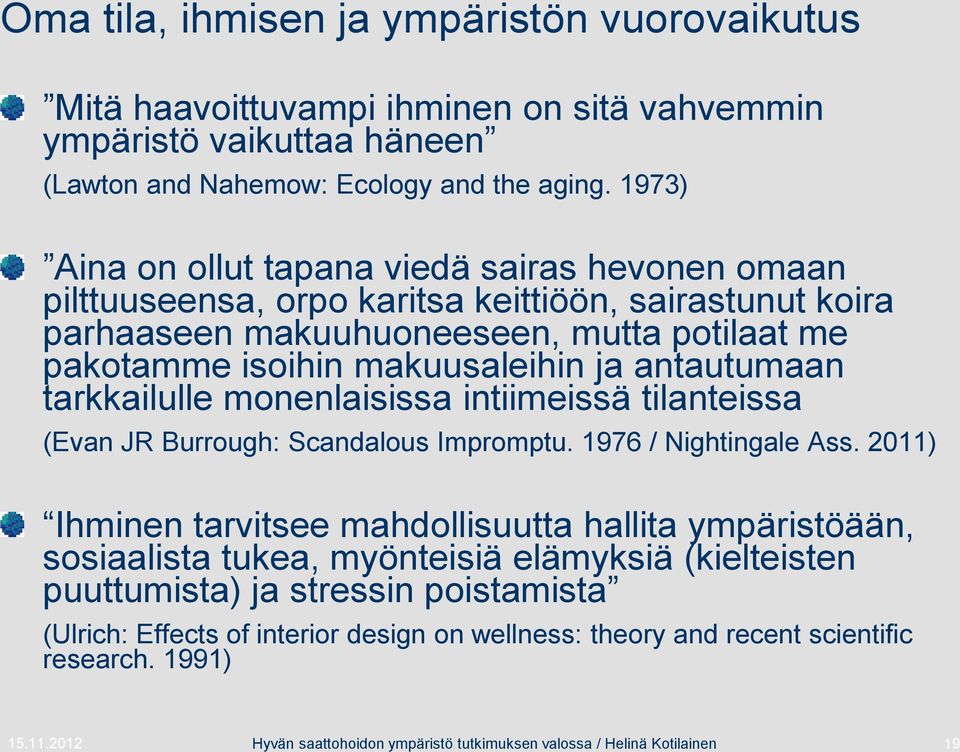 Oma tila, ihmisen ja ympäristön vuorovaikutus

”Mitä haavoittuvampi ihminen on sitä vahvemmin ympäristö vaikuttaa häneen”

(Lawton and Nahemow: Ecology and the aging. 1973)

”Aina on ollut tapana viedä sairas hevonen omaan pilttuuseensa, orpo karitsa keittiöön, sairastunut koira parhaaseen makuuhuoneeseen, mutta potilaat me pakotamme isoihin makuusaleihin ja antautumaan tarkkailulle monenlaisissa intiimeissä tilanteissa

(Evan JR Burrough: Scandalous Impromptu. 1976 / Nightingale Ass. 2011)

“Ihminen tarvitsee mahdollisuutta hallita ympäristöään, sosiaalista tukea, myönteisiä elämyksiä (kielteisten puuttumista) ja stressin poistamista”

(Ulrich: Effects of interior design on wellness: theory and recent scientific research. 1991)

15.11.2012 Hyvän saattohoidon ympäristö tutkimuksen valossa / Helinä Kotilainen 19